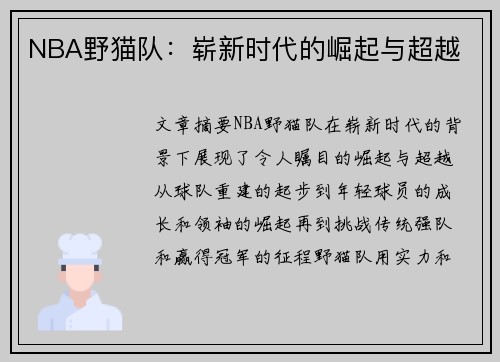 NBA野猫队：崭新时代的崛起与超越

文章摘要NBA野猫队在崭新时代的背景下展现了令人瞩目的崛起与超越从球队重建的起步到年轻球员的成长和领袖的崛起再到挑战传统强队和赢得冠军的征程野猫队用实力和